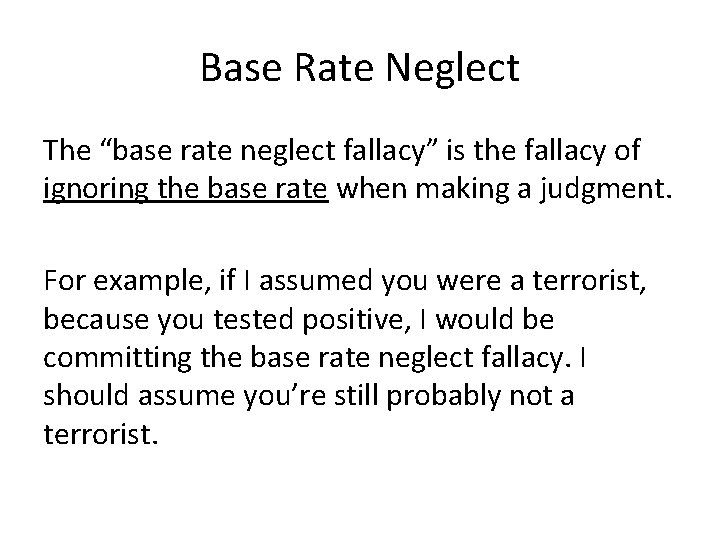 Base Rate Neglect

The “base rate neglect fallacy” is the fallacy of ignoring the base rate when making a judgment.

For example, if I assumed you were a terrorist, because you tested positive, I would be committing the base rate neglect fallacy. I should assume you’re still probably not a terrorist.